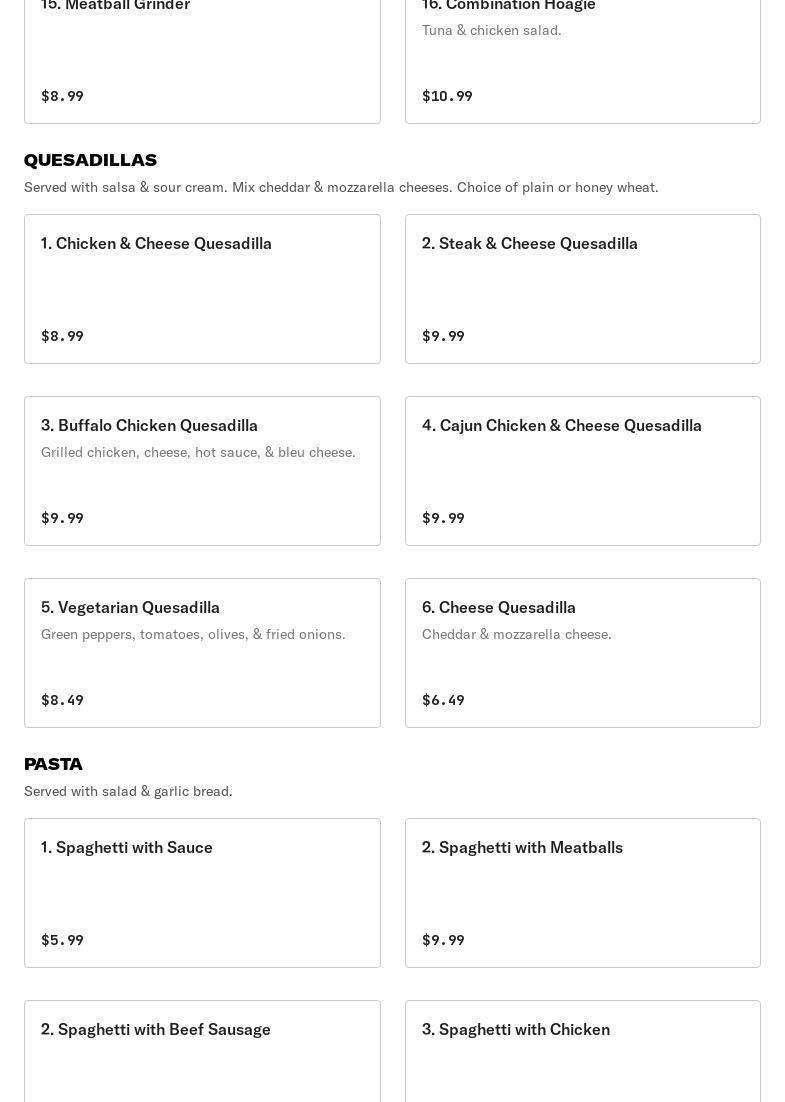 15. Meatball Grinder

$8.99

16. Combination Hoagie

Tuna & chicken salad.

$10.99

QUESADILLAS

Served with salsa & sour cream. Mix cheddar & mozzarella cheeses. Choice of plain or honey wheat.

1. Chicken & Cheese Quesadilla

$8.99

2. Steak & Cheese Quesadilla

$9.99

3. Buffalo Chicken Quesadilla

Grilled chicken, cheese, hot sauce, & bleu cheese.

$9.99

4. Cajun Chicken & Cheese Quesadilla

$9.99

5. Vegetarian Quesadilla

Green peppers, tomatoes, olives, & fried onions.

$8.49

6. Cheese Quesadilla

Cheddar & mozzarella cheese.

$6.49

PASTA

Served with salad & garlic bread.

1. Spaghetti with Sauce

$5.99

2. Spaghetti with Meatballs

$9.99

2. Spaghetti with Beef Sausage

3. Spaghetti with Chicken